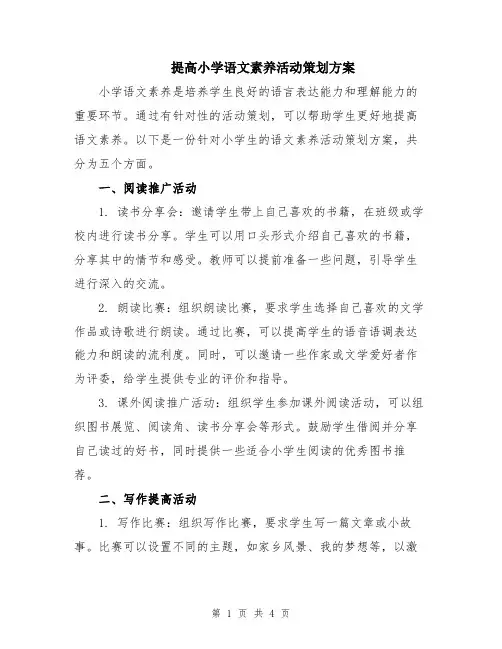 提高小学语文素养活动策划方案

小学语文素养是培养学生良好的语言表达能力和理解能力的重要环节。通过有针对性的活动策划，可以帮助学生更好地提高语文素养。以下是一份针对小学生的语文素养活动策划方案，共分为五个方面。

一、阅读推广活动

1. 读书分享会：邀请学生带上自己喜欢的书籍，在班级或学校内进行读书分享。学生可以用口头形式介绍自己喜欢的书籍，分享其中的情节和感受。教师可以提前准备一些问题，引导学生进行深入的交流。

2. 朗读比赛：组织朗读比赛，要求学生选择自己喜欢的文学作品或诗歌进行朗读。通过比赛，可以提高学生的语音语调表达能力和朗读的流利度。同时，可以邀请一些作家或文学爱好者作为评委，给学生提供专业的评价和指导。

3. 课外阅读推广活动：组织学生参加课外阅读活动，可以组织图书展览、阅读角、读书分享会等形式。鼓励学生借阅并分享自己读过的好书，同时提供一些适合小学生阅读的优秀图书推荐。

二、写作提高活动

1. 写作比赛：组织写作比赛，要求学生写一篇文章或小故事。比赛可以设置不同的主题，如家乡风景、我的梦想等，以激

第 1 页 共 4 页